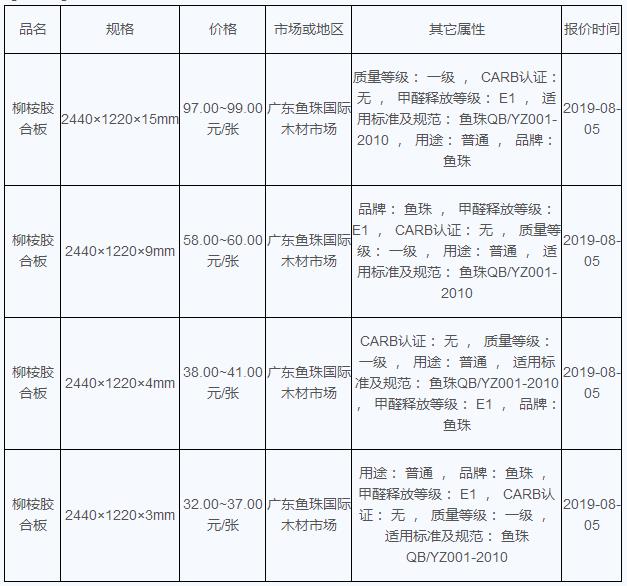 | 品名 | 规格 | 价格 | 市场或地区 | 其它属性 | 报价时间 |
|---|---|---|---|---|---|
| 柳桉胶合板 | 2440×1220×15mm | 97.00~99.00元/张 | 广东鱼珠国际木材市场 | 质量等级： 一级 ， CARB认证： 无 ， 甲醛释放等级： E1 ， 适用标准及规范： 鱼珠QB/YZ001-2010 ， 用途： 普通 ， 品牌： 鱼珠 | 2019-08-05 |
| 柳桉胶合板 | 2440×1220×9mm | 58.00~60.00元/张 | 广东鱼珠国际木材市场 | 品牌： 鱼珠 ， 甲醛释放等级： E1 ， CARB认证： 无 ， 质量等级： 一级 ， 用途： 普通 ， 适用标准及规范： 鱼珠QB/YZ001-2010 | 2019-08-05 |
| 柳桉胶合板 | 2440×1220×4mm | 38.00~41.00元/张 | 广东鱼珠国际木材市场 | CARB认证： 无 ， 质量等级： 一级 ， 用途： 普通 ， 适用标准及规范： 鱼珠QB/YZ001-2010 ， 甲醛释放等级： E1 ， 品牌： 鱼珠 | 2019-08-05 |
| 柳桉胶合板 | 2440×1220×3mm | 32.00~37.00元/张 | 广东鱼珠国际木材市场 | 用途： 普通 ， 品牌： 鱼珠 ， 甲醛释放等级： E1 ， CARB认证： 无 ， 质量等级： 一级 ， 适用标准及规范： 鱼珠QB/YZ001-2010 | 2019-08-05 |